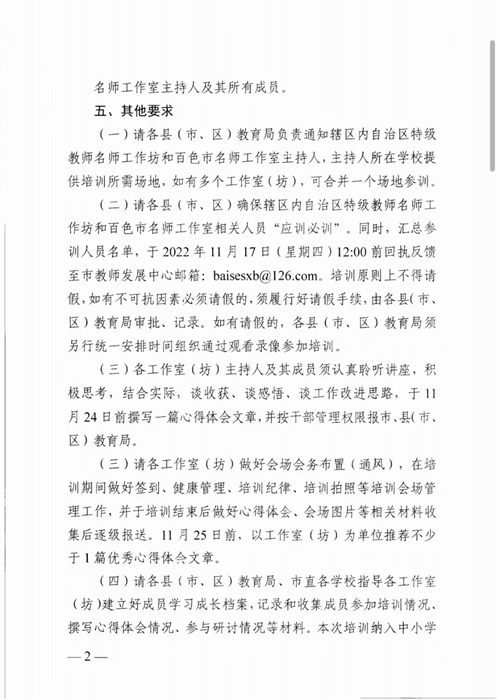 名师工作室主持人及其所有成员。

五、其他要求

（一）请各县（市、区）教育局负责通知辖区内自治区特级教师名师工作坊和百色市名师工作室主持人，主持人所在学校提供培训所需场地，如有多个工作室（坊），可合并一个场地参训。

（二）请各县（市、区）确保辖区内自治区特级教师名师工作坊和百色市名师工作室相关人员“应训必训”。同时，汇总参训人员名单，于 2022 年 11 月 17 日（星期四）12:00 前回执反馈至市教师发展中心邮箱：baisesxb@126.com。培训原则上不得请假，如有不可抗因素必须请假的，须履行好请假手续，由各县（市、区）教育局审批、记录。如有请假的，各县（市、区）教育局须另行统一安排时间组织通过观看录像参加培训。

（三）各工作室（坊）主持人及其成员须认真聆听讲座，积极思考，结合实际，谈收获、谈感悟、谈工作改进思路，于 11 月 24 日前撰写一篇心得体会文章，并按干部管理权限报市、县（市、区）教育局。

（三）请各工作室（坊）做好会场会务布置（通风），在培训期间做好签到、健康管理、培训纪律、培训拍照等培训会场管理工作，并于培训结束后做好心得体会、会场图片等相关材料收集后逐级报送。11 月 25 日前，以工作室（坊）为单位推荐不少于 1 篇优秀心得体会文章。

（四）请各县（市、区）教育局、市直各学校指导各工作室（坊）建立好成员学习成长档案，记录和收集成员参加培训情况、撰写心得体会情况、参与研讨情况等材料。本次培训纳入中小学

— 2 —